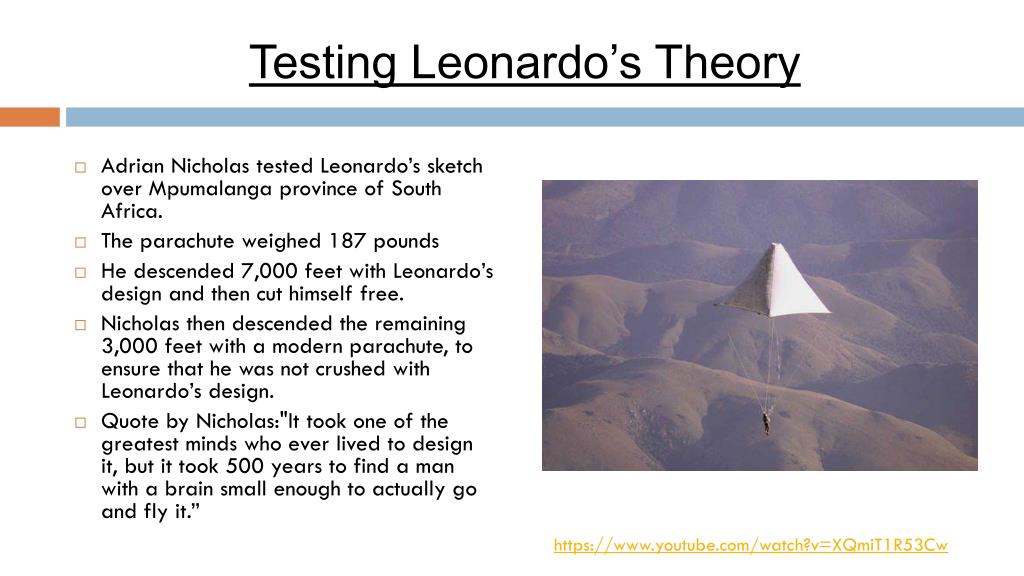 Testing Leonardo’s Theory

Adrian Nicholas tested Leonardo’s sketch over Mpumalanga province of South Africa.

The parachute weighed 187 pounds

He descended 7,000 feet with Leonardo’s design and then cut himself free.

Nicholas then descended the remaining 3,000 feet with a modern parachute, to ensure that he was not crushed with Leonardo’s design.

Quote by Nicholas:"It took one of the greatest minds who ever lived to design it, but it took 500 years to find a man with a brain small enough to actually go and fly it.”

https://www.youtube.com/watch?v=XQmiT1R53Cw